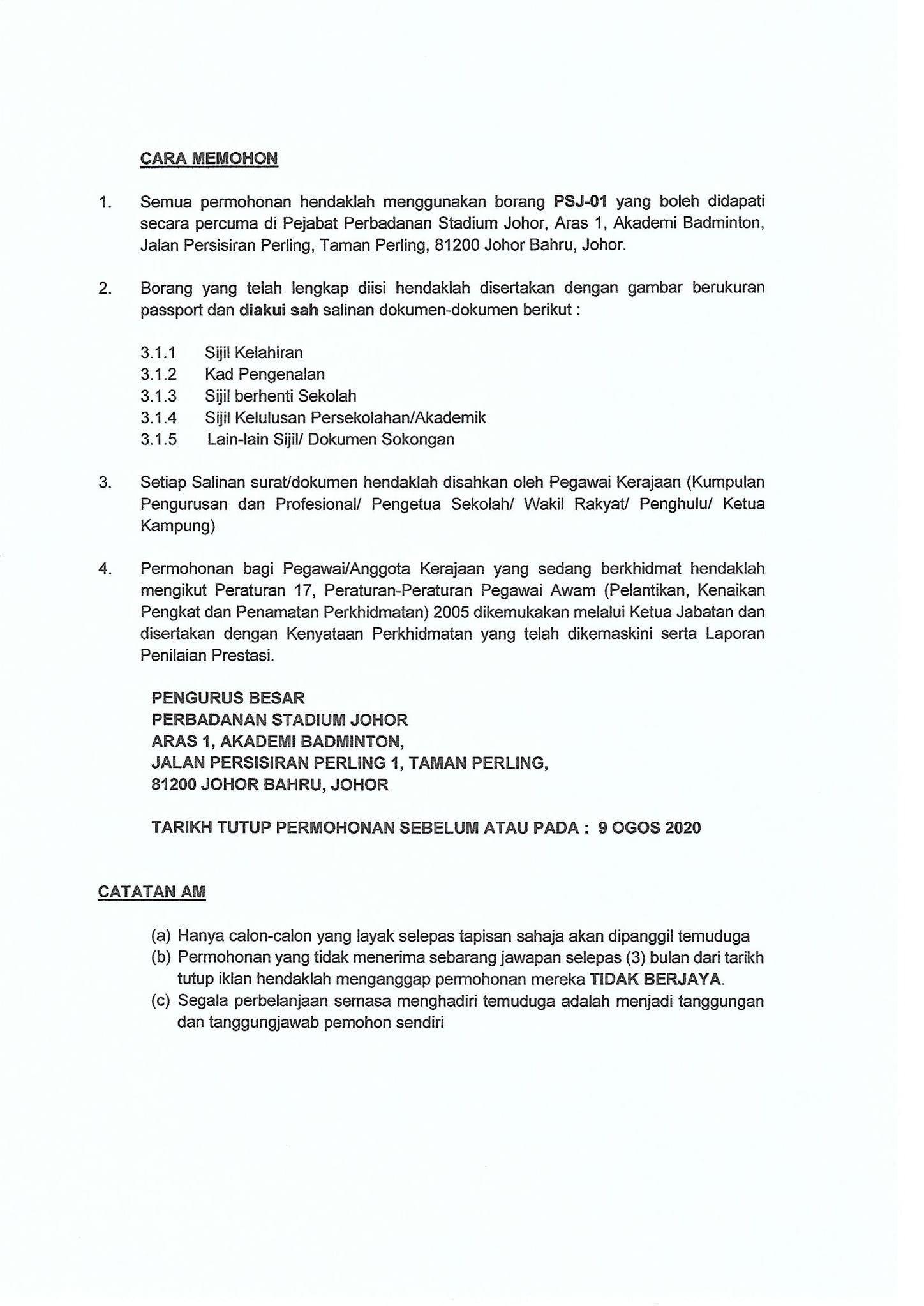 CARA MEMOHON

1. Semua permohonan hendaklah menggunakan borang PSJ-01 yang boleh didapati secara percuma di Pejabat Perbadanan Stadium Johor, Aras 1, Akademi Badminton, Jalan Persisiran Perling, Taman Perling, 81200 Johor Bahru, Johor.

2. Borang yang telah lengkap diisi hendaklah disertakan dengan gambar berukuran passport dan diakui sah salinan dokumen-dokumen berikut :

3.1.1 Sijil Kelahiran
3.1.2 Kad Pengenalan
3.1.3 Sijil berhenti Sekolah
3.1.4 Sijil Kelulusan Persekolahan/Akademik
3.1.5 Lain-lain Sijil/ Dokumen Sokongan

3. Setiap Salinan surat/dokumen hendaklah disahkan oleh Pegawai Kerajaan (Kumpulan Pengurusan dan Profesional/ Pengetua Sekolah/ Wakil Rakyat/ Penghulu/ Ketua Kampung)

4. Permohonan bagi Pegawai/Anggota Kerajaan yang sedang berkhidmat hendaklah mengikut Peraturan 17, Peraturan-Peraturan Pegawai Awam (Pelantikan, Kenaikan Pengkat dan Penamatan Perkhidmatan) 2005 dikemukakan melalui Ketua Jabatan dan disertakan dengan Kenyataan Perkhidmatan yang telah dikemaskini serta Laporan Penilaian Prestasi.

PENGURUS BESAR
PERBADANAN STADIUM JOHOR
ARAS 1, AKADEMI BADMINTON,
JALAN PERSISIRAN PERLING 1, TAMAN PERLING,
81200 JOHOR BAHRU, JOHOR

TARIKH TUTUP PERMOHONAN SEBELUM ATAU PADA : 9 OGOS 2020

CATATAN AM

(a) Hanya calon-calon yang layak selepas tapisan sahaja akan dipanggil temuduga
(b) Permohonan yang tidak menerima sebarang jawapan selepas (3) bulan dari tarikh tutup iklan hendaklah menganggap permohonan mereka TIDAK BERJAYA.
(c) Segala perbelanjaan semasa menghadiri temuduga adalah menjadi tanggungan dan tanggungjawab pemohon sendiri